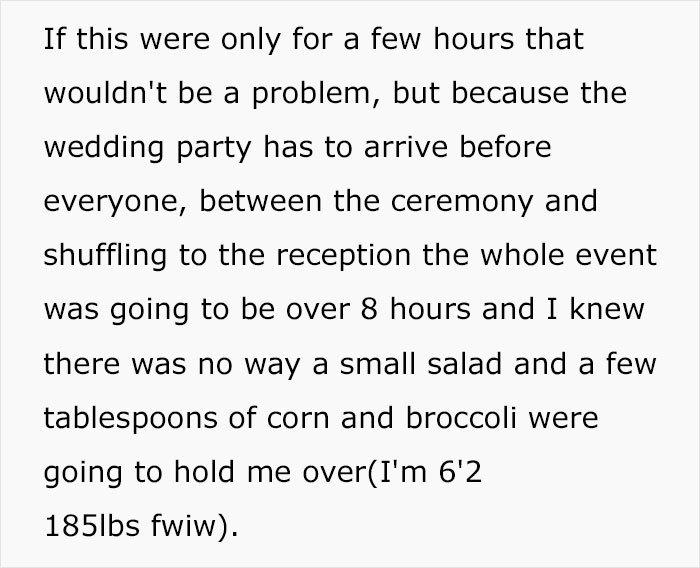 If this were only for a few hours that wouldn't be a problem, but because the wedding party has to arrive before everyone, between the ceremony and shuffling to the reception the whole event was going to be over 8 hours and I knew there was no way a small salad and a few tablespoons of corn and broccoli were going to hold me over(I'm 6'2 185lbs fwiw).